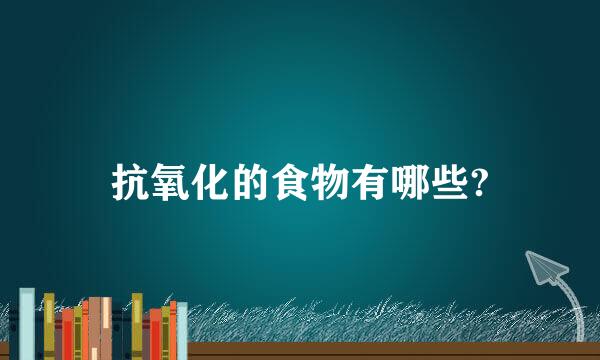 抗氧化的食物有哪些?